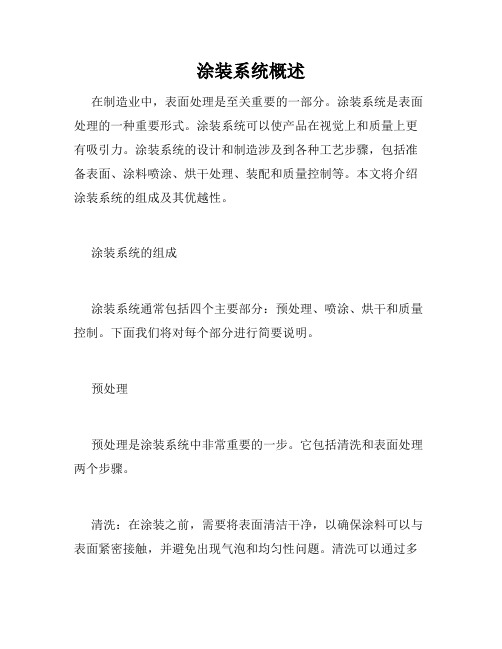 涂装系统概述

在制造业中，表面处理是至关重要的一部分。涂装系统是表面处理的一种重要形式。涂装系统可以使产品在视觉上和质量上更有吸引力。涂装系统的设计和制造涉及到各种工艺步骤，包括准备表面、涂料喷涂、烘干处理、装配和质量控制等。本文将介绍涂装系统的组成及其优越性。

涂装系统的组成

涂装系统通常包括四个主要部分：预处理、喷涂、烘干和质量控制。下面我们将对每个部分进行简要说明。

预处理

预处理是涂装系统中非常重要的一步。它包括清洗和表面处理两个步骤。

清洗：在涂装之前，需要将表面清洁干净，以确保涂料可以与表面紧密接触，并避免出现气泡和均匀性问题。清洗可以通过多